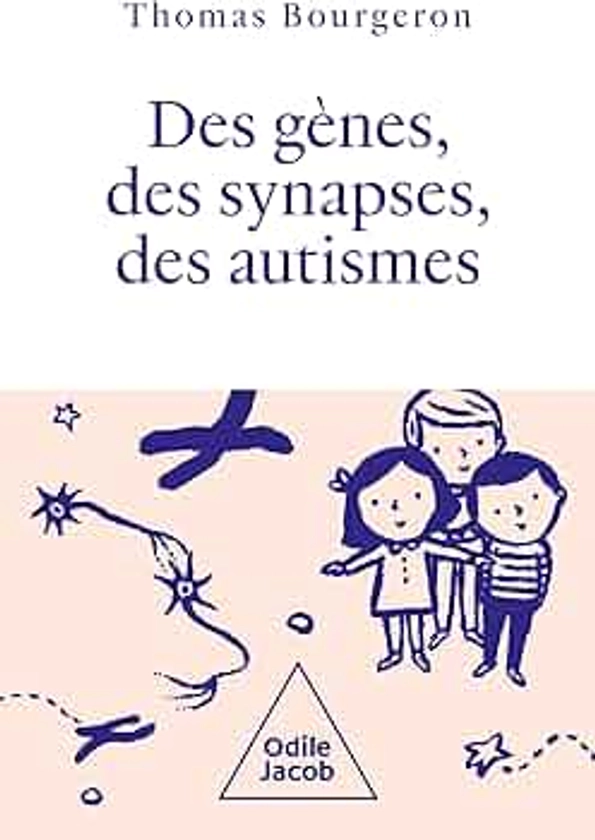 Thomas Bourgeron

Des gènes, des synapses, des autismes

Odile Jacob